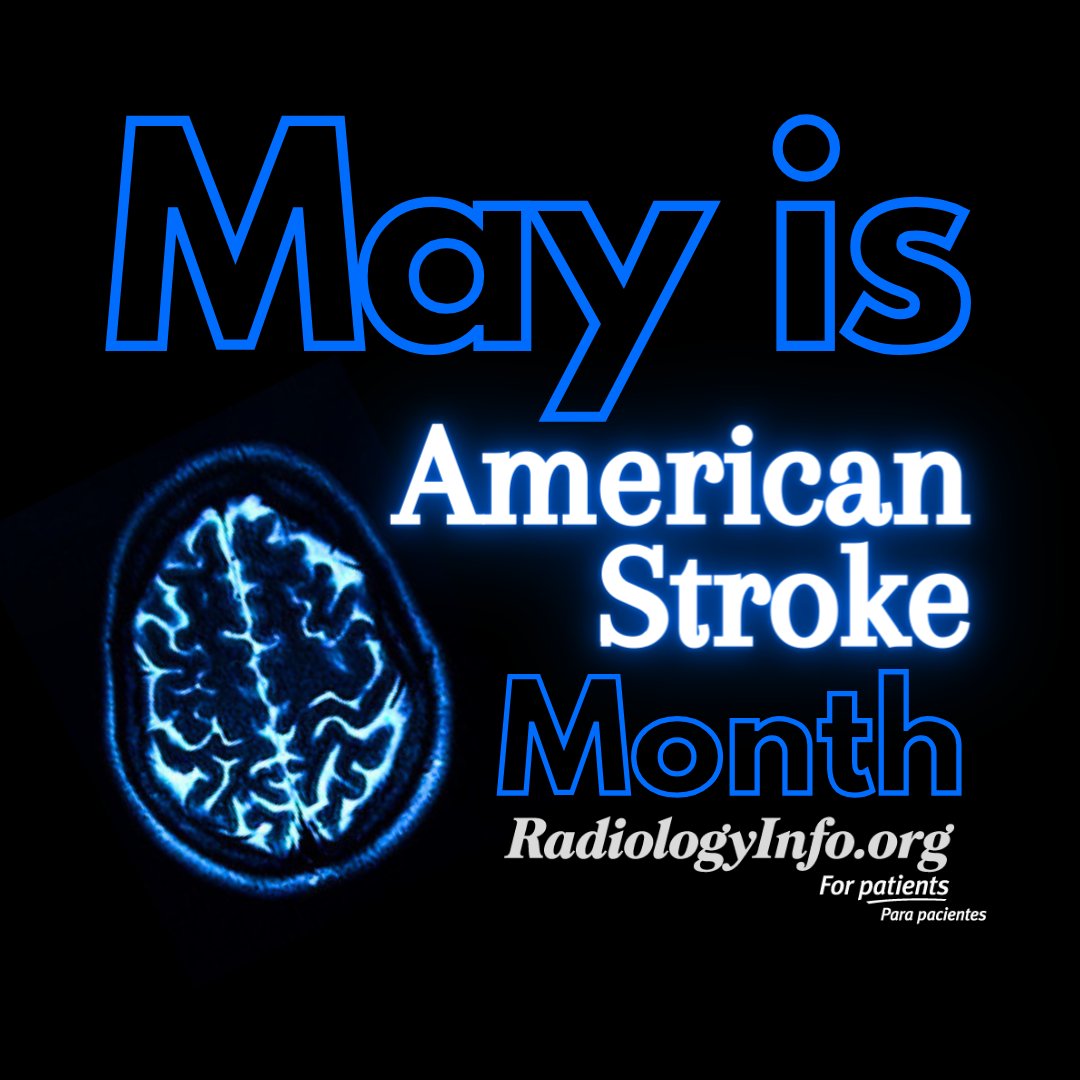 May is
American Stroke
Month

RadiologyInfo.org
For patients
Para pacientes